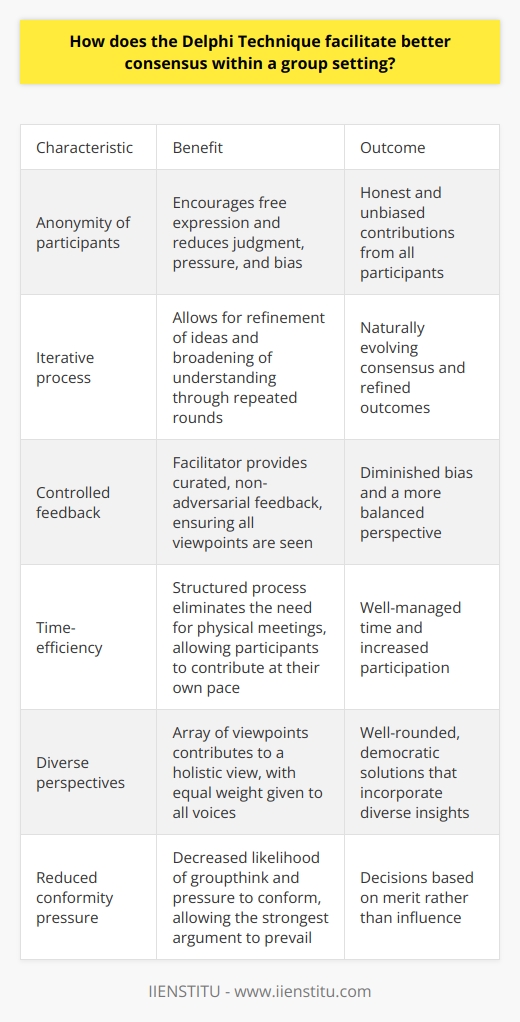 How does the Delphi Technique facilitate better consensus within a group setting?

| Characteristic | Benefit | Outcome |
|---|---|---|
| Anonymity of participants | Encourages free expression and reduces judgment, pressure, and bias | Honest and unbiased contributions from all participants |
| Iterative process | Allows for refinement of ideas and broadening of understanding through repeated rounds | Naturally evolving consensus and refined outcomes |
| Controlled feedback | Facilitator provides curated, non-adversarial feedback, ensuring all viewpoints are seen | Diminished bias and a more balanced perspective |
| Time-efficiency | Structured process eliminates the need for physical meetings, allowing participants to contribute at their own pace | Well-managed time and increased participation |
| Diverse perspectives | Array of viewpoints contributes to a holistic view, with equal weight given to all voices | Well-rounded, democratic solutions that incorporate diverse insights |
| Reduced conformity pressure | Decreased likelihood of groupthink and pressure to conform, allowing the strongest argument to prevail | Decisions based on merit rather than influence |

IIENSTITU - www.iienstitu.com